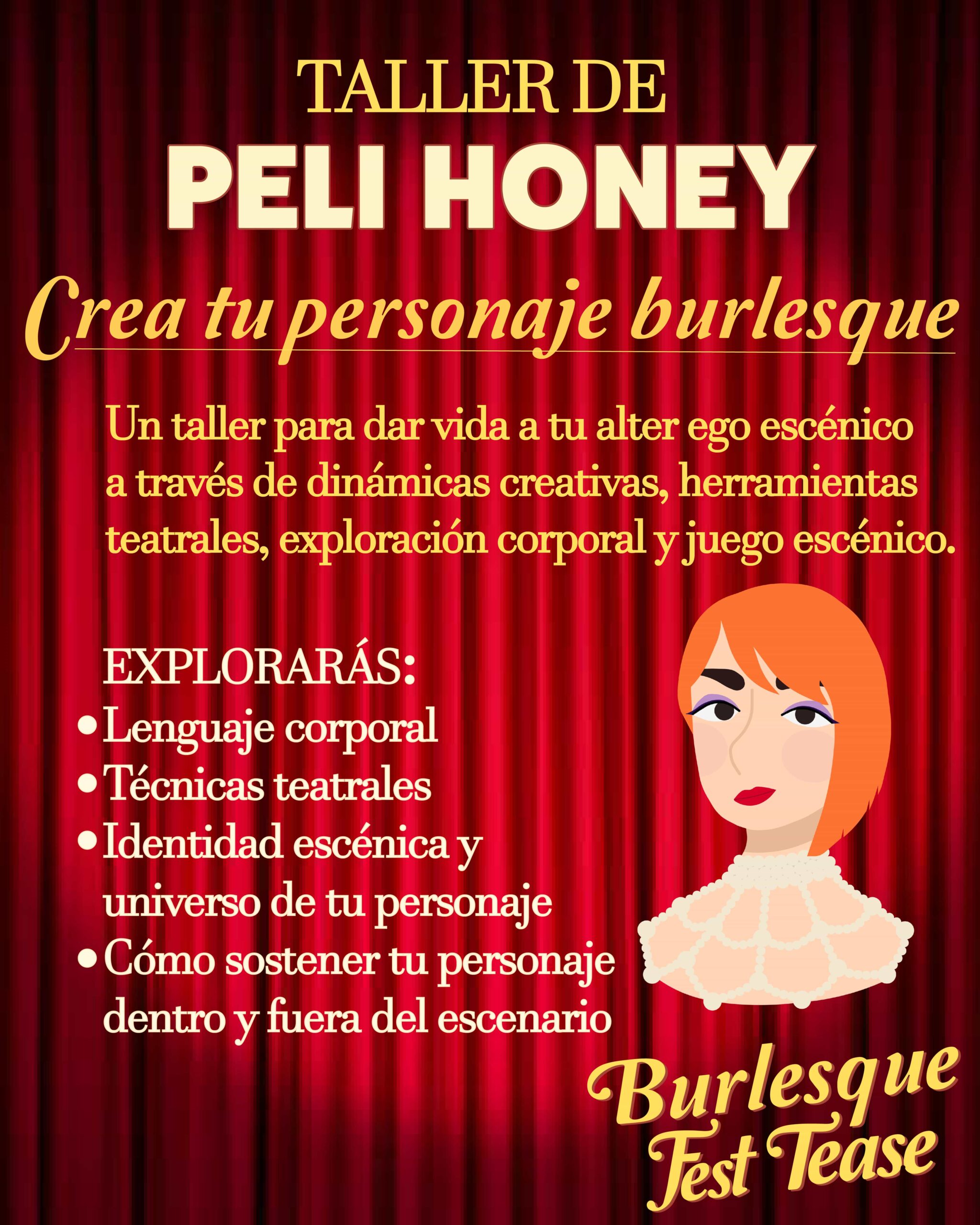 TALLER DE
PELI HONEY
Crea tu personaje burlesque

Un taller para dar vida a tu alter ego escénico a través de dinámicas creativas, herramientas teatrales, exploración corporal y juego escénico.

EXPLORARÁS:
• Lenguaje corporal
• Técnicas teatrales
• Identidad escénica y universo de tu personaje
• Cómo sostener tu personaje dentro y fuera del escenario

Burlesque
Fest Tease